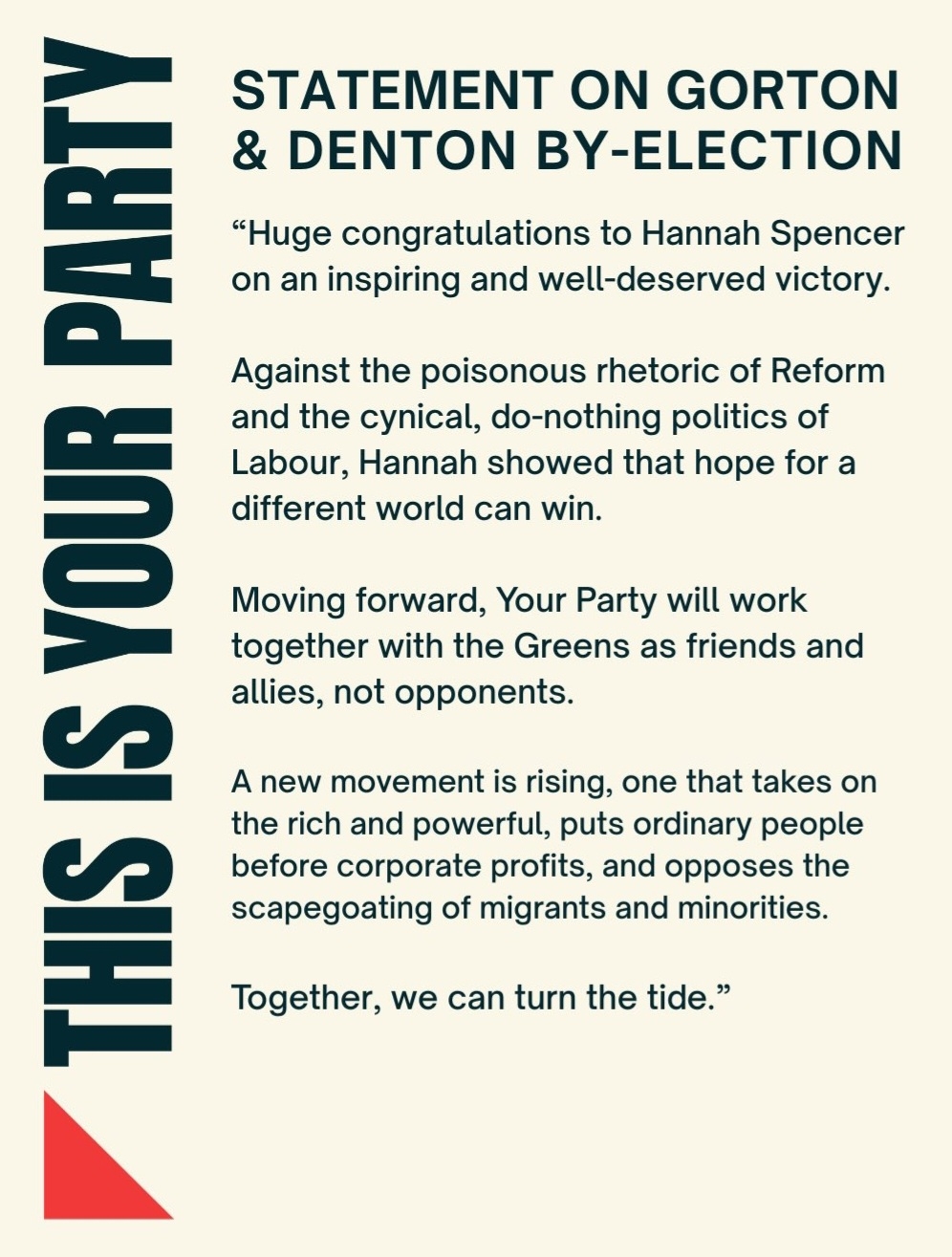 THIS IS YOUR PARTY

STATEMENT ON GORTON & DENTON BY-ELECTION

"Huge congratulations to Hannah Spencer on an inspiring and well-deserved victory.

Against the poisonous rhetoric of Reform and the cynical, do-nothing politics of Labour, Hannah showed that hope for a different world can win.

Moving forward, Your Party will work together with the Greens as friends and allies, not opponents.

A new movement is rising, one that takes on the rich and powerful, puts ordinary people before corporate profits, and opposes the scapegoating of migrants and minorities.

Together, we can turn the tide."